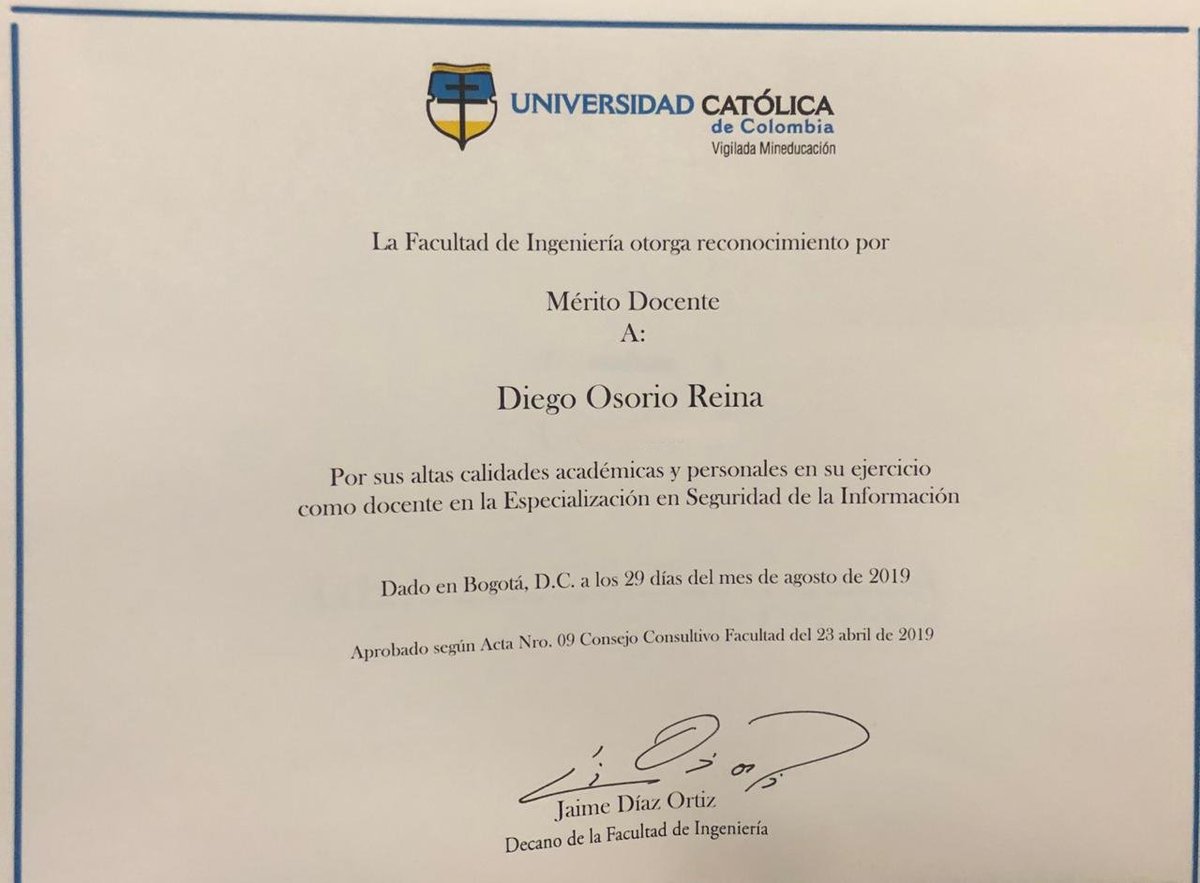 UNIVERSIDAD CATÓLICA
de Colombia
Vigilada Mineducación

La Facultad de Ingeniería otorga reconocimiento por

Mérito Docente
A:

Diego Osorio Reina

Por sus altas calidades académicas y personales en su ejercicio como docente en la Especialización en Seguridad de la Información

Dado en Bogotá, D.C. a los 29 días del mes de agosto de 2019

Aprobado según Acta Nro. 09 Consejo Consultivo Facultad del 23 abril de 2019

Jaime Díaz Ortiz
Decano de la Facultad de Ingeniería